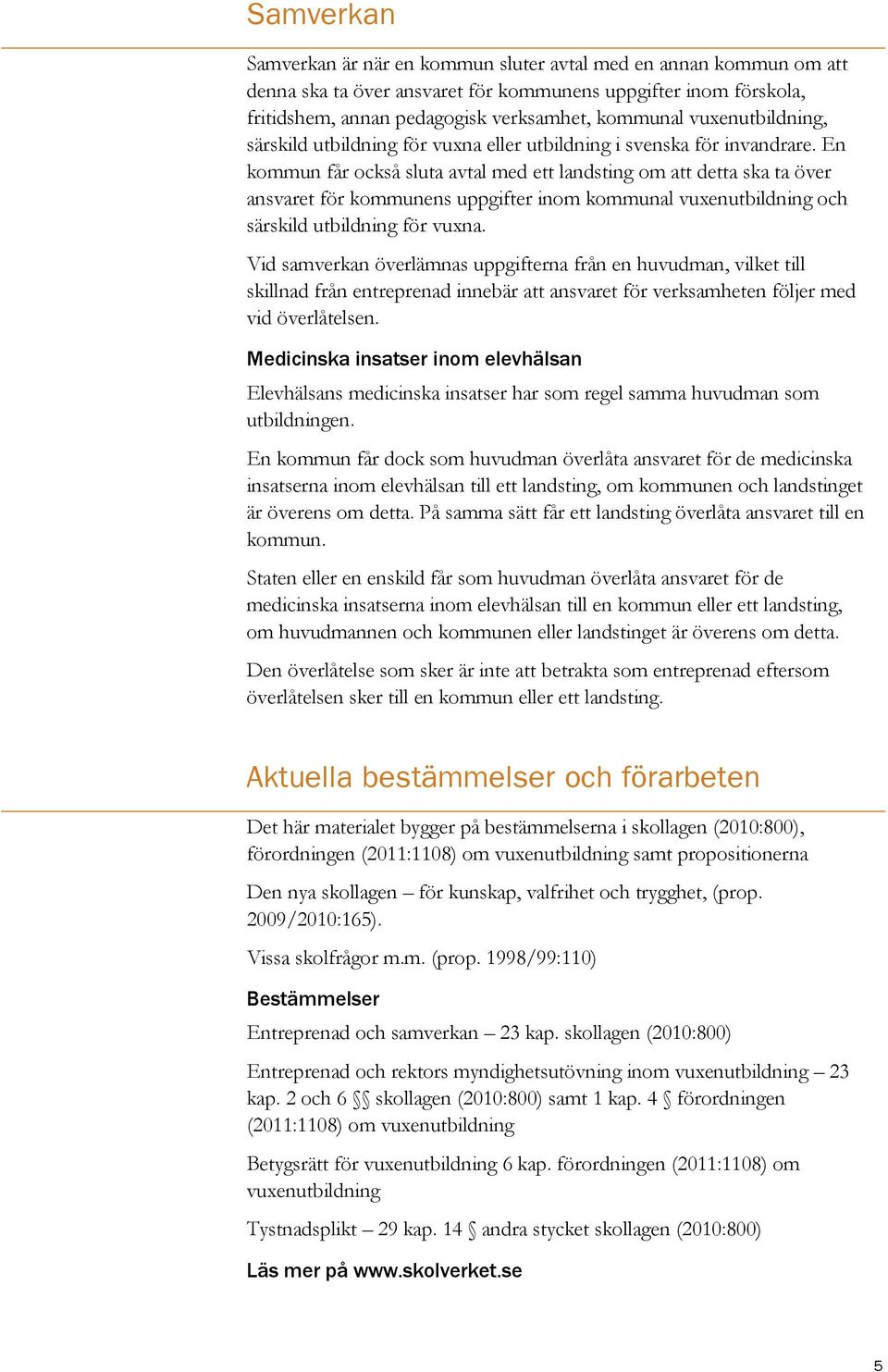 Samverkan

Samverkan är när en kommun sluter avtal med en annan kommun om att denna ska ta över ansvaret för kommunens uppgifter inom förskola, fritidshem, annan pedagogisk verksamhet, kommunal vuxenutbildning, särskild utbildning för vuxna eller utbildning i svenska för invandrare. En kommun får också sluta avtal med ett landsting om att detta ska ta över ansvaret för kommunens uppgifter inom kommunal vuxenutbildning och särskild utbildning för vuxna.

Vid samverkan överlämnas uppgifterna från en huvudman, vilket till skillnad från entreprenad innebär att ansvaret för verksamheten följer med vid överlåtelsen.

Medicinska insatser inom elevhälsan

Elevhälsans medicinska insatser har som regel samma huvudman som utbildningen.

En kommun får dock som huvudman överlåta ansvaret för de medicinska insatserna inom elevhälsan till ett landsting, om kommunen och landstinget är överens om detta. På samma sätt får ett landsting överlåta ansvaret till en kommun.

Staten eller en enskild får som huvudman överlåta ansvaret för de medicinska insatserna inom elevhälsan till en kommun eller ett landsting, om huvudmannen och kommunen eller landstinget är överens om detta.

Den överlåtelse som sker är inte att betrakta som entreprenad eftersom överlåtelsen sker till en kommun eller ett landsting.

Aktuella bestämmelser och förarbeten

Det här materialet bygger på bestämmelserna i skollagen (2010:800), förordningen (2011:1108) om vuxenutbildning samt propositionerna

Den nya skollagen – för kunskap, valfrihet och trygghet, (prop. 2009/2010:165).

Vissa skolfrågor m.m. (prop. 1998/99:110)

Bestämmelser

Entreprenad och samverkan – 23 kap. skollagen (2010:800)

Entreprenad och rektors myndighetsutövning inom vuxenutbildning – 23 kap. 2 och 6 §§ skollagen (2010:800) samt 1 kap. 4 § förordningen (2011:1108) om vuxenutbildning

Betygsrätt för vuxenutbildning 6 kap. förordningen (2011:1108) om vuxenutbildning

Tystnadsplikt – 29 kap. 14 § andra stycket skollagen (2010:800)

Läs mer på www.skolverket.se

5